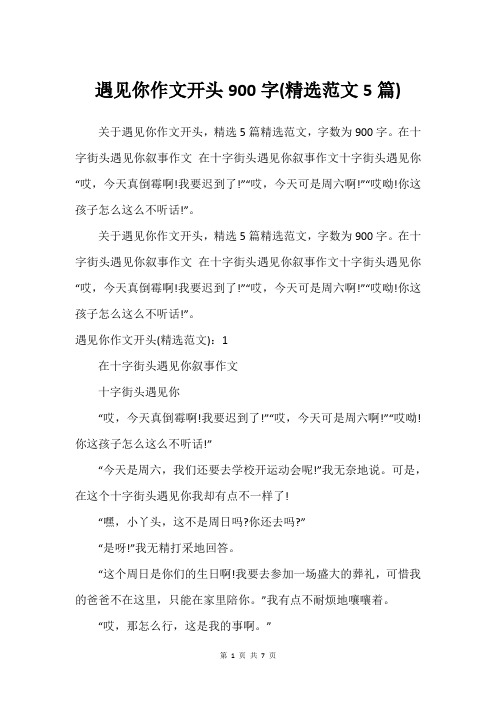 遇见你作文开头 900 字(精选范文 5 篇)

关于遇见你作文开头，精选 5 篇精选范文，字数为 900 字。在十字街头遇见你叙事作文 在十字街头遇见你叙事作文十字街头遇见你“哎，今天真倒霉啊!我要迟到了!”“哎，今天可是周六啊!”“哎呦!你这孩子怎么这么不听话!”。

关于遇见你作文开头，精选 5 篇精选范文，字数为 900 字。在十字街头遇见你叙事作文 在十字街头遇见你叙事作文十字街头遇见你“哎，今天真倒霉啊!我要迟到了!”“哎，今天可是周六啊!”“哎呦!你这孩子怎么这么不听话!”。

遇见你作文开头(精选范文)：1

在十字街头遇见你叙事作文

十字街头遇见你

“哎，今天真倒霉啊!我要迟到了!”“哎，今天可是周六啊!”“哎呦!你这孩子怎么这么不听话!”

“今天是周六，我们还要去学校开运动会呢!”我无奈地说。可是，在这个十字街头遇见你我却有点不一样了!

“嘿，小丫头，这不是周日吗?你还去吗?”

“是呀!”我无精打采地回答。

“这个周日是你们的生日啊!我要去参加一场盛大的葬礼，可惜我的爸爸不在这里，只能在家里陪你。”我有点不耐烦地嚷嚷着。

“哎，那怎么行，这是我的事啊。”

第 1 页 共 7 页